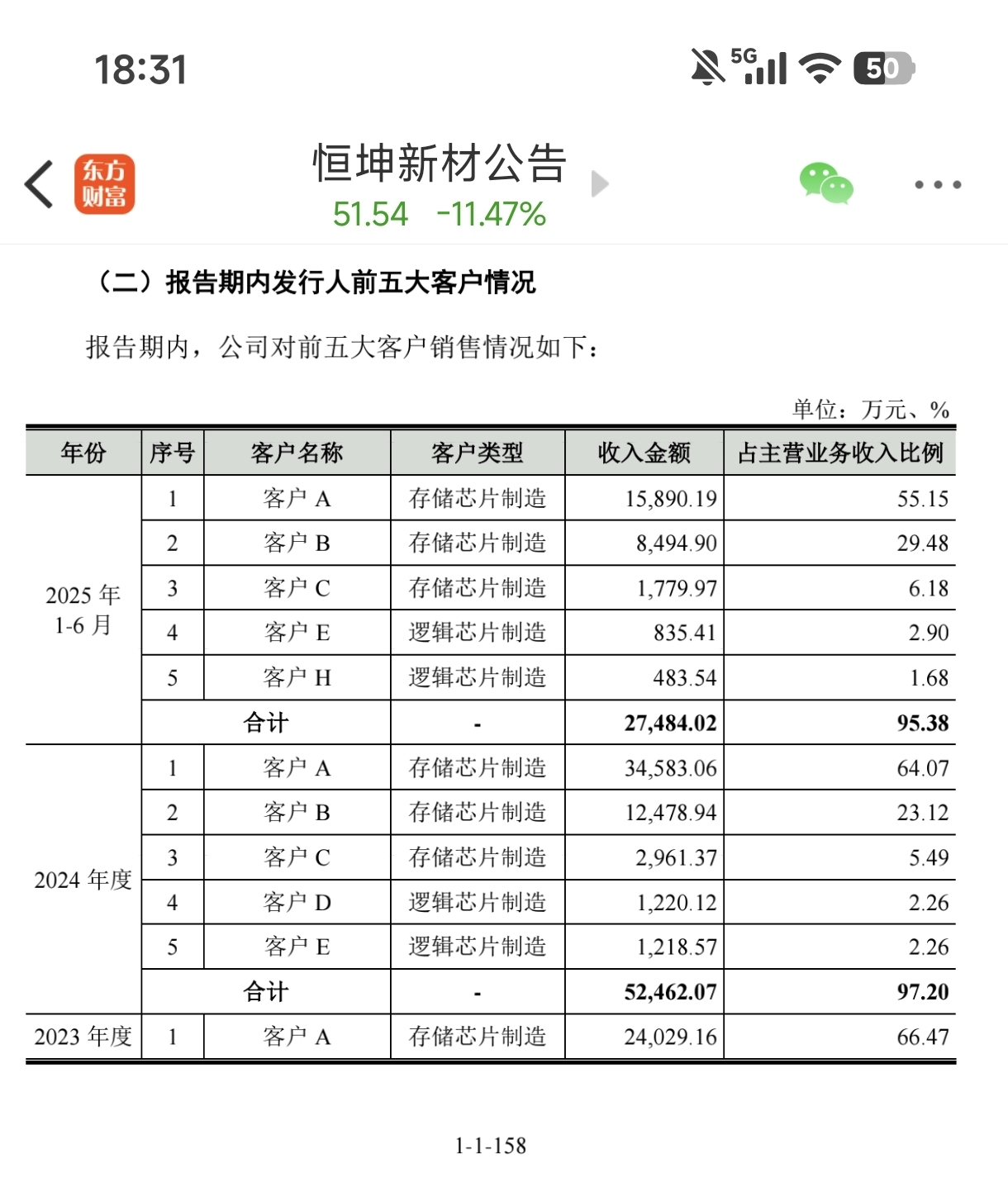 18:31

5G 50

东方财富

恒坤新材公告
51.54 -11.47%

（二）报告期内发行人前五大客户情况

报告期内，公司对前五大客户销售情况如下：

单位：万元、%

| 年份 | 序号 | 客户名称 | 客户类型 | 收入金额 | 占主营业务收入比例 |
|---|---|---|---|---|---|
| 2025 年 1-6 月 | 1 | 客户 A | 存储芯片制造 | 15,890.19 | 55.15 |
| | 2 | 客户 B | 存储芯片制造 | 8,494.90 | 29.48 |
| | 3 | 客户 C | 存储芯片制造 | 1,779.97 | 6.18 |
| | 4 | 客户 E | 逻辑芯片制造 | 835.41 | 2.90 |
| | 5 | 客户 H | 逻辑芯片制造 | 483.54 | 1.68 |
| | 合计 | | - | 27,484.02 | 95.38 |
| 2024 年度 | 1 | 客户 A | 存储芯片制造 | 34,583.06 | 64.07 |
| | 2 | 客户 B | 存储芯片制造 | 12,478.94 | 23.12 |
| | 3 | 客户 C | 存储芯片制造 | 2,961.37 | 5.49 |
| | 4 | 客户 D | 逻辑芯片制造 | 1,220.12 | 2.26 |
| | 5 | 客户 E | 逻辑芯片制造 | 1,218.57 | 2.26 |
| | 合计 | | - | 52,462.07 | 97.20 |
| 2023 年度 | 1 | 客户 A | 存储芯片制造 | 24,029.16 | 66.47 |

1-1-158